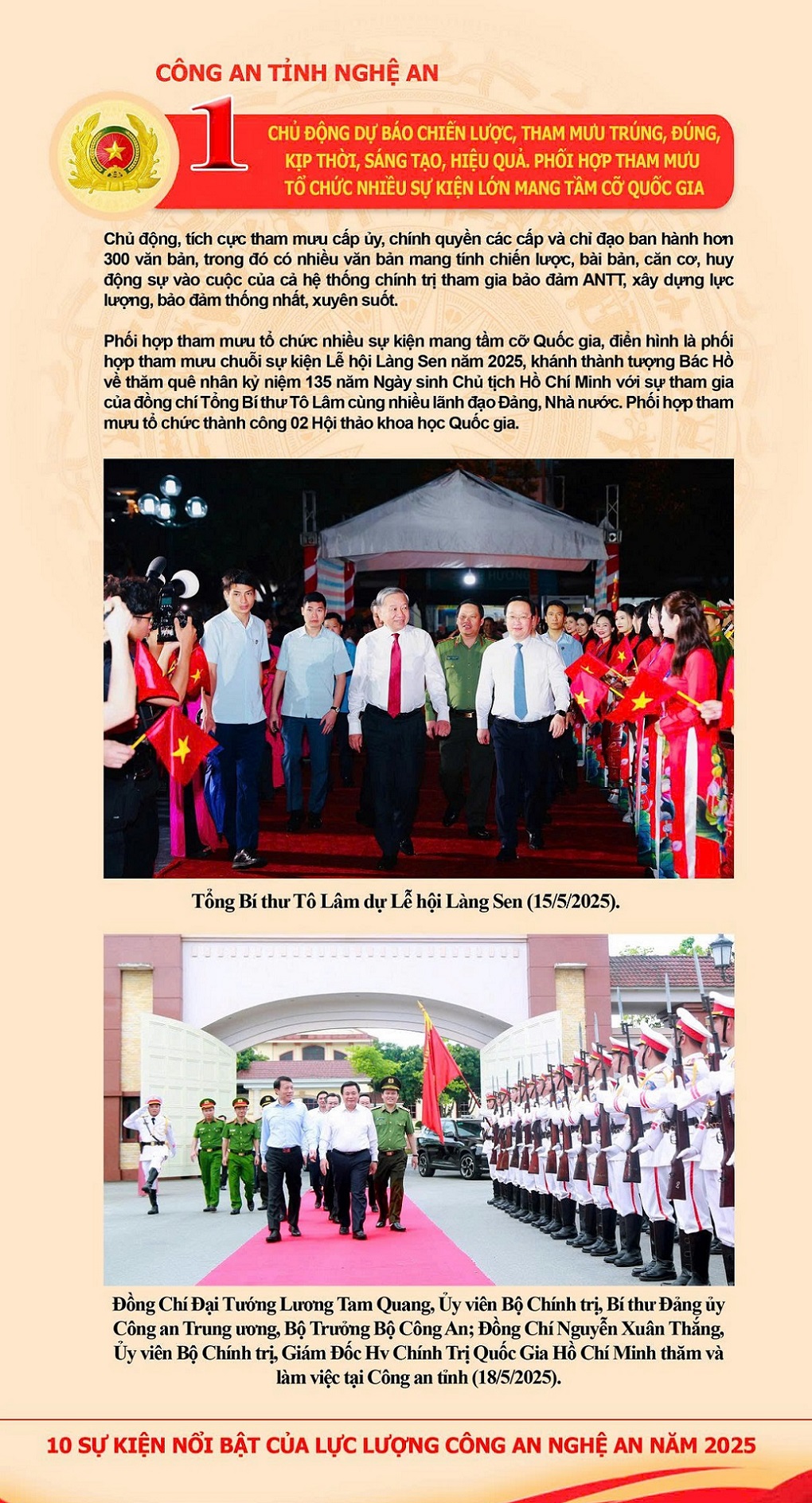 CÔNG AN TỈNH NGHỆ AN

1

CHỦ ĐỘNG DỰ BÁO CHIẾN LƯỢC, THAM MƯU TRÚNG, ĐÚNG, KỊP THỜI, SÁNG TẠO, HIỆU QUẢ. PHỐI HỢP THAM MƯU TỔ CHỨC NHIỀU SỰ KIỆN LỚN MANG TẦM CỠ QUỐC GIA

Chủ động, tích cực tham mưu cấp ủy, chính quyền các cấp và chỉ đạo ban hành hơn 300 văn bản, trong đó có nhiều văn bản mang tính chiến lược, bài bản, căn cơ, huy động sự vào cuộc của cả hệ thống chính trị tham gia bảo đảm ANTT, xây dựng lực lượng, bảo đảm thống nhất, xuyên suốt.

Phối hợp tham mưu tổ chức nhiều sự kiện mang tầm cỡ Quốc gia, điển hình là phối hợp tham mưu chuỗi sự kiện Lễ hội Làng Sen năm 2025, khánh thành tượng Bác Hồ về thăm quê nhân kỷ niệm 135 năm Ngày sinh Chủ tịch Hồ Chí Minh với sự tham gia của đồng chí Tổng Bí thư Tô Lâm cùng nhiều lãnh đạo Đảng, Nhà nước. Phối hợp tham mưu tổ chức thành công 02 Hội thảo khoa học Quốc gia.

Tổng Bí thư Tô Lâm dự Lễ hội Làng Sen (15/5/2025).

Đồng Chí Đại Tướng Lương Tam Quang, Ủy viên Bộ Chính trị, Bí thư Đảng ủy Công an Trung ương, Bộ Trưởng Bộ Công An; Đồng Chí Nguyễn Xuân Thắng, Ủy viên Bộ Chính trị, Giám Đốc Hv Chính Trị Quốc Gia Hồ Chí Minh thăm và làm việc tại Công an tỉnh (18/5/2025).

10 SỰ KIỆN NỔI BẬT CỦA LỰC LƯỢNG CÔNG AN NGHỆ AN NĂM 2025